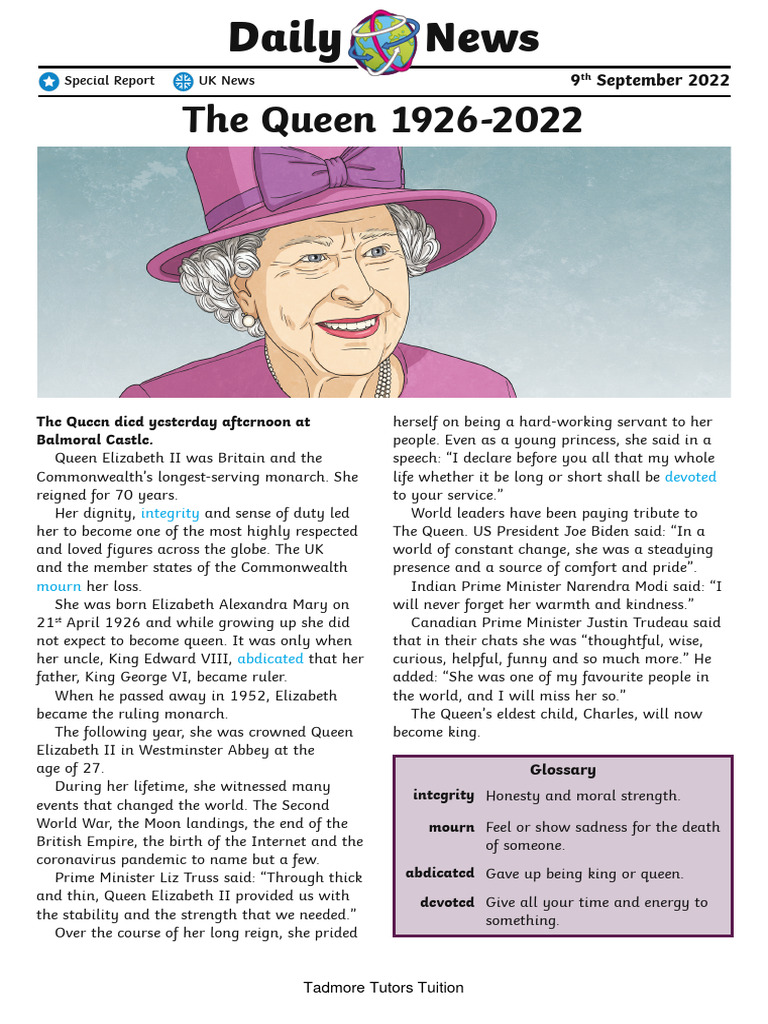 Daily News

Special Report UK News 9th September 2022

The Queen 1926-2022

The Queen died yesterday afternoon at Balmoral Castle.

Queen Elizabeth II was Britain and the Commonwealth's longest-serving monarch. She reigned for 70 years.

Her dignity, integrity and sense of duty led her to become one of the most highly respected and loved figures across the globe. The UK and the member states of the Commonwealth mourn her loss.

She was born Elizabeth Alexandra Mary on 21st April 1926 and while growing up she did not expect to become queen. It was only when her uncle, King Edward VIII, abdicated that her father, King George VI, became ruler.

When he passed away in 1952, Elizabeth became the ruling monarch.

The following year, she was crowned Queen Elizabeth II in Westminster Abbey at the age of 27.

During her lifetime, she witnessed many events that changed the world. The Second World War, the Moon landings, the end of the British Empire, the birth of the Internet and the coronavirus pandemic to name but a few.

Prime Minister Liz Truss said: "Through thick and thin, Queen Elizabeth II provided us with the stability and the strength that we needed."

Over the course of her long reign, she prided herself on being a hard-working servant to her people. Even as a young princess, she said in a speech: "I declare before you all that my whole life whether it be long or short shall be devoted to your service."

World leaders have been paying tribute to The Queen. US President Joe Biden said: "In a world of constant change, she was a steadying presence and a source of comfort and pride".

Indian Prime Minister Narendra Modi said: "I will never forget her warmth and kindness."

Canadian Prime Minister Justin Trudeau said that in their chats she was "thoughtful, wise, curious, helpful, funny and so much more." He added: "She was one of my favourite people in the world, and I will miss her so."

The Queen's eldest child, Charles, will now become king.

Glossary

integrity Honesty and moral strength.

mourn Feel or show sadness for the death of someone.

abdicated Gave up being king or queen.

devoted Give all your time and energy to something.

Tadmore Tutors Tuition